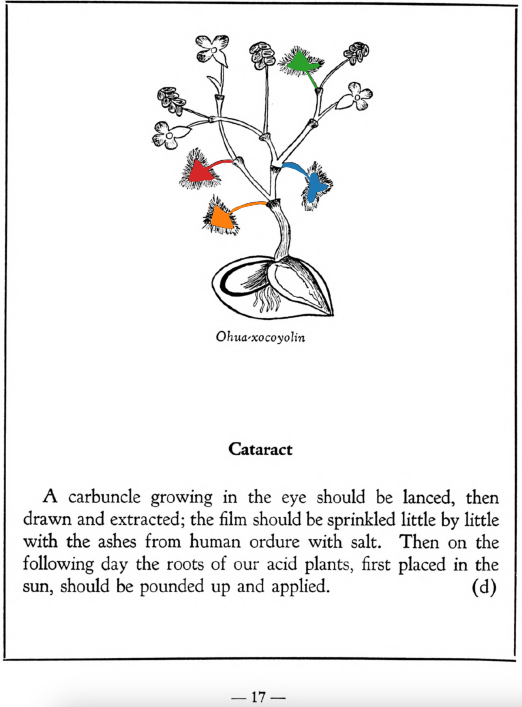 Ohua-xocoyolin

Cataract

A carbuncle growing in the eye should be lanced, then drawn and extracted; the film should be sprinkled little by little with the ashes from human ordure with salt. Then on the following day the roots of our acid plants, first placed in the sun, should be pounded up and applied. (d)

— 17 —